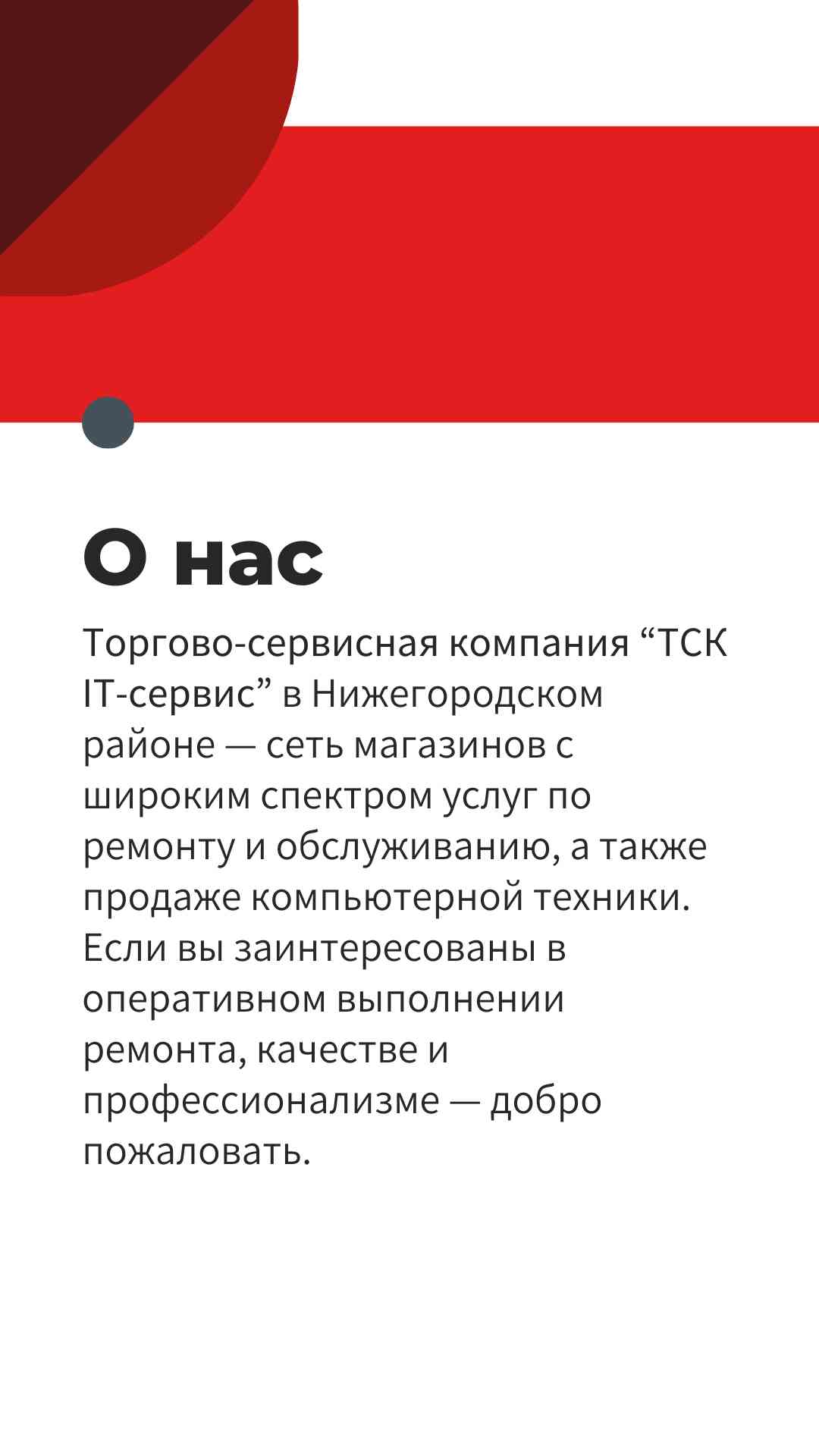 О нас

Торгово-сервисная компания “ТСК IT-сервис” в Нижегородском районе — сеть магазинов с широким спектром услуг по ремонту и обслуживанию, а также продаже компьютерной техники. Если вы заинтересованы в оперативном выполнении ремонта, качестве и профессионализме — добро пожаловать.